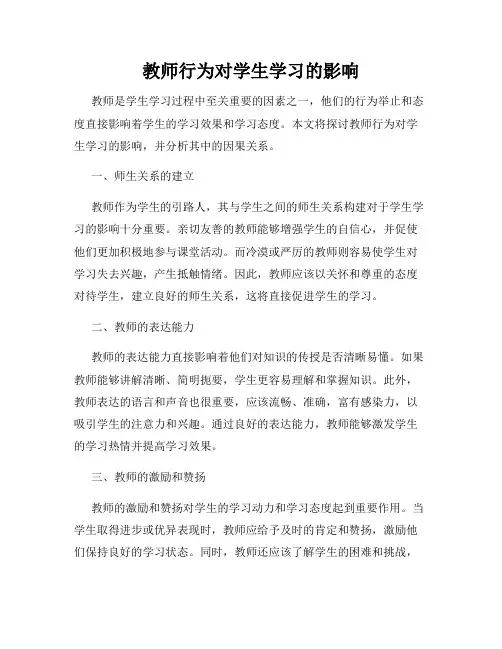 教师行为对学生学习的影响

教师是学生学习过程中至关重要的因素之一，他们的行为举止和态度直接影响着学生的学习效果和学习态度。本文将探讨教师行为对学生学习的影响，并分析其中的因果关系。

一、师生关系的建立

教师作为学生的引路人，其与学生之间的师生关系构建对于学生学习的影响十分重要。亲切友善的教师能够增强学生的自信心，并促使他们更加积极地参与课堂活动。而冷漠或严厉的教师则容易使学生对学习失去兴趣，产生抵触情绪。因此，教师应该以关怀和尊重的态度对待学生，建立良好的师生关系，这将直接促进学生的学习。

二、教师的表达能力

教师的表达能力直接影响着他们对知识的传授是否清晰易懂。如果教师能够讲解清晰、简明扼要，学生更容易理解和掌握知识。此外，教师表达的语言和声音也很重要，应该流畅、准确，富有感染力，以吸引学生的注意力和兴趣。通过良好的表达能力，教师能够激发学生的学习热情并提高学习效果。

三、教师的激励和赞扬

教师的激励和赞扬对学生的学习动力和学习态度起到重要作用。当学生取得进步或优异表现时，教师应给予及时的肯定和赞扬，激励他们保持良好的学习状态。同时，教师还应该了解学生的困难和挑战，